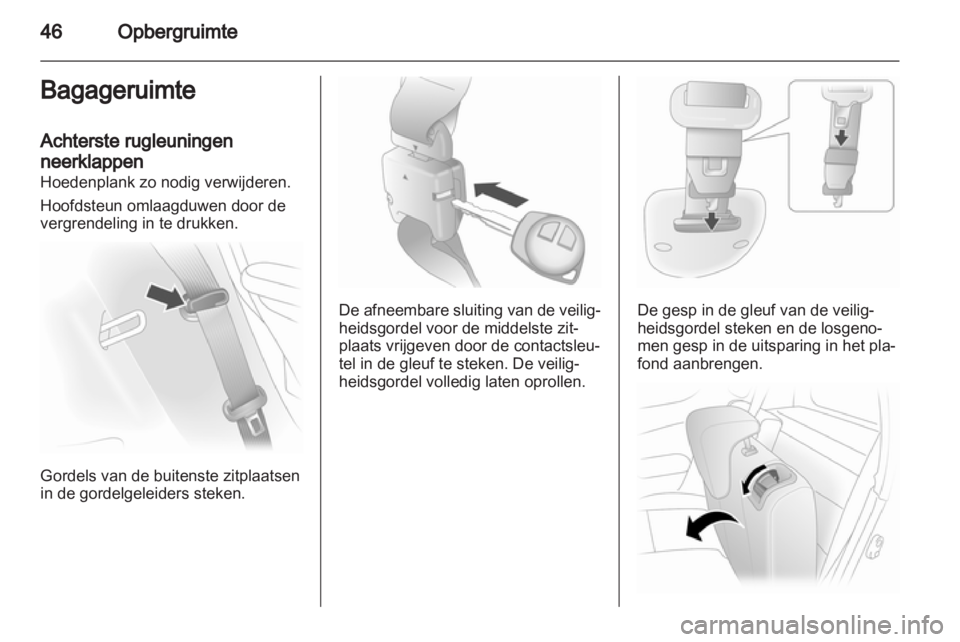 46 Opbergruimte

Bagageruimte

Achterste rugleuningen neerklappen

Hoedenplank zo nodig verwijderen.

Hoofdsteun omlaagduwen door de vergrendeling in te drukken.

Gordels van de buitenste zitplaatsen in de gordelgeleiders steken.

De afneembare sluiting van de veiligheidsgordel voor de middelste zitplaats vrijgeven door de contactsleutel in de gleuf te steken. De veiligheidsgordel volledig laten oprollen.

De gesp in de gleuf van de veiligheidsgordel steken en de losgenomen gesp in de uitsparing in het plafond aanbrengen.

carmanualsonline.info